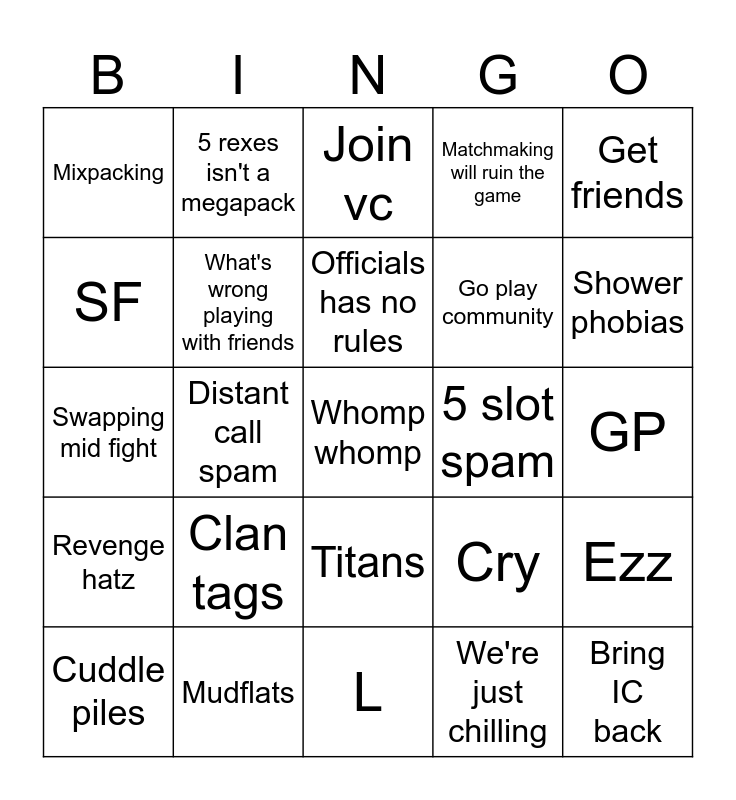 | B | I | N | G | O |
|---|---|---|---|---|
| Mixpacking | 5 rexes isn't a megapack | Join vc | Matchmaking will ruin the game | Get friends |
| SF | What's wrong playing with friends | Officials has no rules | Go play community | Shower phobias |
| Swapping mid fight | Distant call spam | Whomp whomp | 5 slot spam | GP |
| Revenge hatz | Clan tags | Titans | Cry | Ezz |
| Cuddle piles | Mudflats | L | We're just chilling | Bring IC back |